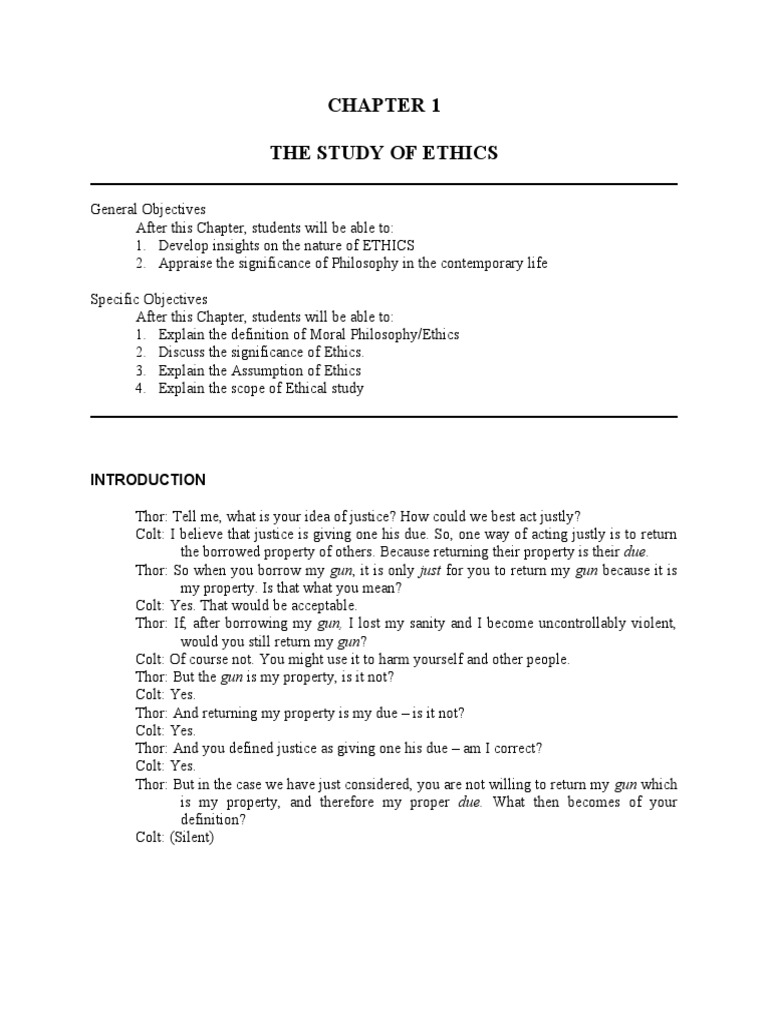 CHAPTER 1

THE STUDY OF ETHICS

General Objectives
After this Chapter, students will be able to:
1. Develop insights on the nature of ETHICS
2. Appraise the significance of Philosophy in the contemporary life

Specific Objectives
After this Chapter, students will be able to:
1. Explain the definition of Moral Philosophy/Ethics
2. Discuss the significance of Ethics.
3. Explain the Assumption of Ethics
4. Explain the scope of Ethical study

INTRODUCTION

Thor: Tell me, what is your idea of justice? How could we best act justly?
Colt: I believe that justice is giving one his due. So, one way of acting justly is to return the borrowed property of others. Because returning their property is their due.
Thor: So when you borrow my gun, it is only just for you to return my gun because it is my property. Is that what you mean?
Colt: Yes. That would be acceptable.
Thor: If, after borrowing my gun, I lost my sanity and I become uncontrollably violent, would you still return my gun?
Colt: Of course not. You might use it to harm yourself and other people.
Thor: But the gun is my property, is it not?
Colt: Yes.
Thor: And returning my property is my due – is it not?
Colt: Yes.
Thor: And you defined justice as giving one his due – am I correct?
Colt: Yes.
Thor: But in the case we have just considered, you are not willing to return my gun which is my property, and therefore my proper due. What then becomes of your definition?
Colt: (Silent)